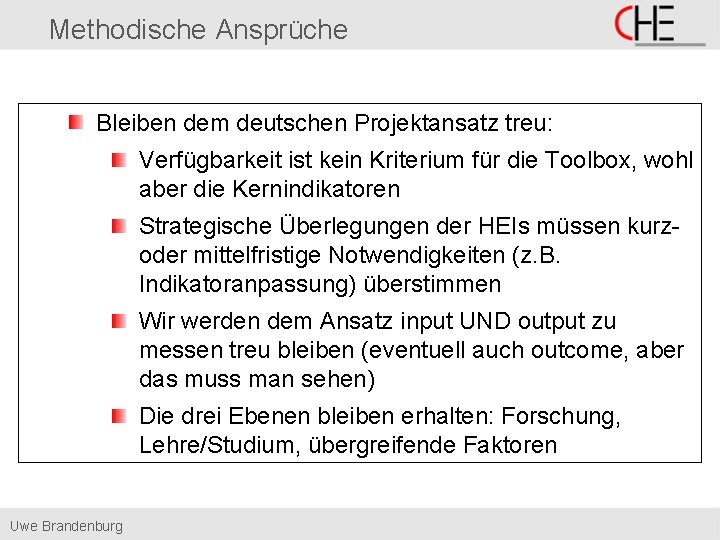 Methodische Ansprüche

CHE

• Bleiben dem deutschen Projektansatz treu:
• Verfügbarkeit ist kein Kriterium für die Toolbox, wohl aber die Kernindikatoren
• Strategische Überlegungen der HEIs müssen kurz- oder mittelfristige Notwendigkeiten (z.B. Indikatoranpassung) überstimmen
• Wir werden dem Ansatz input UND output zu messen treu bleiben (eventuell auch outcome, aber das muss man sehen)
• Die drei Ebenen bleiben erhalten: Forschung, Lehre/Studium, übergreifende Faktoren

Uwe Brandenburg